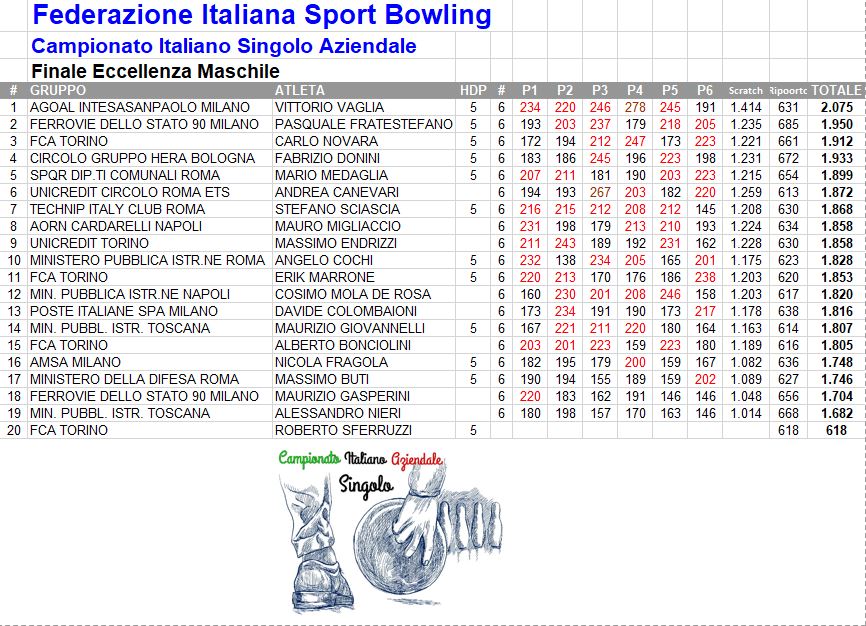 Federazione Italiana Sport Bowling
Campionato Italiano Singolo Aziendale
Finale Eccellenza Maschile

| # | GRUPPO | ATLETA | HDP | # | P1 | P2 | P3 | P4 | P5 | P6 | Scratch | Ripoorto | TOTALE |
|---|---|---|---|---|---|---|---|---|---|---|---|---|---|
| 1 | AGOAL INTESASANPAOLO MILANO | VITTORIO VAGLIA | 5 | 6 | 234 | 220 | 246 | 278 | 245 | 191 | 1.414 | 631 | 2.075 |
| 2 | FERROVIE DELLO STATO 90 MILANO | PASQUALE FRATESTEFANO | 5 | 6 | 193 | 203 | 237 | 179 | 218 | 205 | 1.235 | 685 | 1.950 |
| 3 | FCA TORINO | CARLO NOVARA | 5 | 6 | 172 | 194 | 212 | 247 | 173 | 223 | 1.221 | 661 | 1.912 |
| 4 | CIRCOLO GRUPPO HERA BOLOGNA | FABRIZIO DONINI | 5 | 6 | 183 | 186 | 245 | 196 | 223 | 198 | 1.231 | 672 | 1.933 |
| 5 | SPQR DIP.TI COMUNALI ROMA | MARIO MEDAGLIA | 5 | 6 | 207 | 211 | 181 | 190 | 203 | 223 | 1.215 | 654 | 1.899 |
| 6 | UNICREDIT CIRCOLO ROMA ETS | ANDREA CANEVARI | | 6 | 194 | 193 | 267 | 203 | 182 | 220 | 1.259 | 613 | 1.872 |
| 7 | TECHNIP ITALY CLUB ROMA | STEFANO SCIASCIA | 5 | 6 | 216 | 215 | 212 | 208 | 212 | 145 | 1.208 | 630 | 1.868 |
| 8 | AORN CARDARELLI NAPOLI | MAURO MIGLIACCIO | | 6 | 231 | 198 | 179 | 213 | 210 | 193 | 1.224 | 634 | 1.858 |
| 9 | UNICREDIT TORINO | MASSIMO ENDRIZZI | | 6 | 211 | 243 | 189 | 192 | 231 | 162 | 1.228 | 630 | 1.858 |
| 10 | MINISTERO PUBBLICA ISTR.NE ROMA | ANGELO COCHI | 5 | 6 | 232 | 138 | 234 | 205 | 165 | 201 | 1.175 | 623 | 1.828 |
| 11 | FCA TORINO | ERIK MARRONE | 5 | 6 | 220 | 213 | 170 | 176 | 186 | 238 | 1.203 | 620 | 1.853 |
| 12 | MIN. PUBBLICA ISTR.NE NAPOLI | COSIMO MOLA DE ROSA | | 6 | 160 | 230 | 201 | 208 | 246 | 158 | 1.203 | 617 | 1.820 |
| 13 | POSTE ITALIANE SPA MILANO | DAVIDE COLOMBAIONI | | 6 | 173 | 234 | 191 | 190 | 173 | 217 | 1.178 | 638 | 1.816 |
| 14 | MIN. PUBBL. ISTR. TOSCANA | MAURIZIO GIOVANNELLI | 5 | 6 | 167 | 221 | 211 | 220 | 180 | 164 | 1.163 | 614 | 1.807 |
| 15 | FCA TORINO | ALBERTO BONCIOLINI | | 6 | 203 | 201 | 223 | 159 | 223 | 180 | 1.189 | 616 | 1.805 |
| 16 | AMSA MILANO | NICOLA FRAGOLA | 5 | 6 | 182 | 195 | 179 | 200 | 159 | 167 | 1.082 | 636 | 1.748 |
| 17 | MINISTERO DELLA DIFESA ROMA | MASSIMO BUTI | 5 | 6 | 190 | 194 | 155 | 189 | 159 | 202 | 1.089 | 627 | 1.746 |
| 18 | FERROVIE DELLO STATO 90 MILANO | MAURIZIO GASPERINI | | 6 | 220 | 183 | 162 | 191 | 146 | 146 | 1.048 | 656 | 1.704 |
| 19 | MIN. PUBBL. ISTR. TOSCANA | ALESSANDRO NIERI | | 6 | 180 | 198 | 157 | 170 | 163 | 146 | 1.014 | 668 | 1.682 |
| 20 | FCA TORINO | ROBERTO SFERRUZZI | 5 | | | | | | | | | 618 | 618 |

Campionato Italiano Aziendale
Singolo